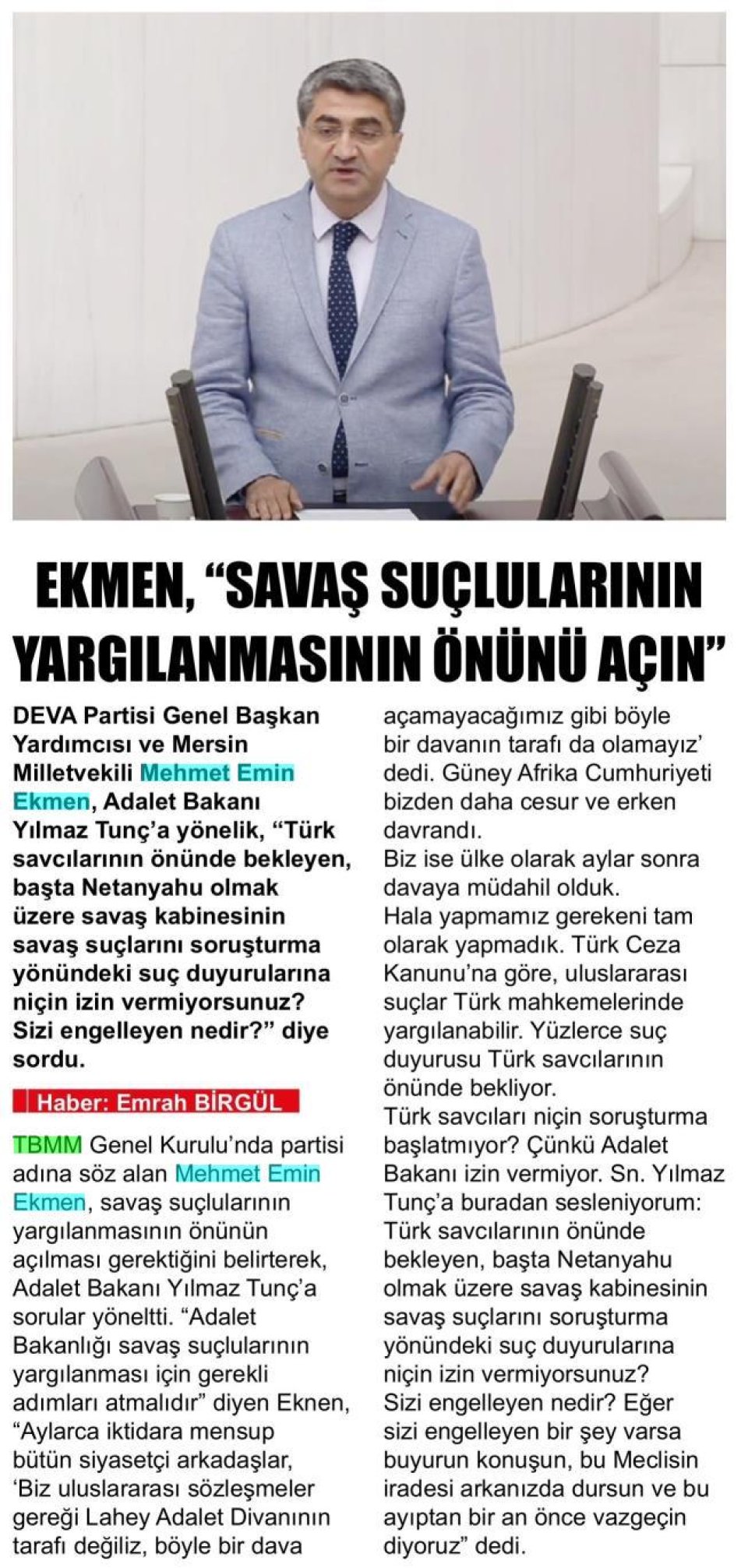 EKMEN, “SAVAŞ SUÇLULARININ YARGILANMASININ ÖNÜNÜ AÇIN”

DEVA Partisi Genel Başkan Yardımcısı ve Mersin Milletvekili Mehmet Emin Ekmen, Adalet Bakanı Yılmaz Tunç’a yönelik, “Türk savcılarının önünde bekleyen, başta Netanyahu olmak üzere savaş kabinesinin savaş suçlarını soruşturma yönündeki suç duyurularına niçin izin vermiyorsunuz? Sizi engelleyen nedir?” diye sordu.

Haber: Emrah BİRGÜL

TBMM Genel Kurulu’nda partisi adına söz alan Mehmet Emin Ekmen, savaş suçlularının yargılanmasının önünün açılması gerektiğini belirterek, Adalet Bakanı Yılmaz Tunç’a sorular yöneltti. “Adalet Bakanlığı savaş suçlularının yargılanması için gerekli adımları atmalıdır” diyen Eknen, “Aylarca iktidara mensup bütün siyasetçi arkadaşlar, ‘Biz uluslararası sözleşmeler gereği Lahey Adalet Divanının tarafı değiliz, böyle bir dava açamayacağımız gibi böyle bir davanın tarafı da olamayız’ dedi. Güney Afrika Cumhuriyeti bizden daha cesur ve erken davrandı.
Biz ise ülke olarak aylar sonra davaya müdahil olduk.
Hala yapmamız gerekeni tam olarak yapmadık. Türk Ceza Kanunu’na göre, uluslararası suçlar Türk mahkemelerinde yargılanabilir. Yüzlerce suç duyurusu Türk savcılarının önünde bekliyor.
Türk savcıları niçin soruşturma başlatmıyor? Çünkü Adalet Bakanı izin vermiyor. Sn. Yılmaz Tunç’a buradan sesleniyorum: Türk savcılarının önünde bekleyen, başta Netanyahu olmak üzere savaş kabinesinin savaş suçlarını soruşturma yönündeki suç duyurularına niçin izin vermiyorsunuz?
Sizi engelleyen nedir? Eğer sizi engelleyen bir şey varsa buyurun konuşun, bu Meclisin iradesi arkanızda dursun ve bu ayıptan bir an önce vazgeçin diyoruz” dedi.